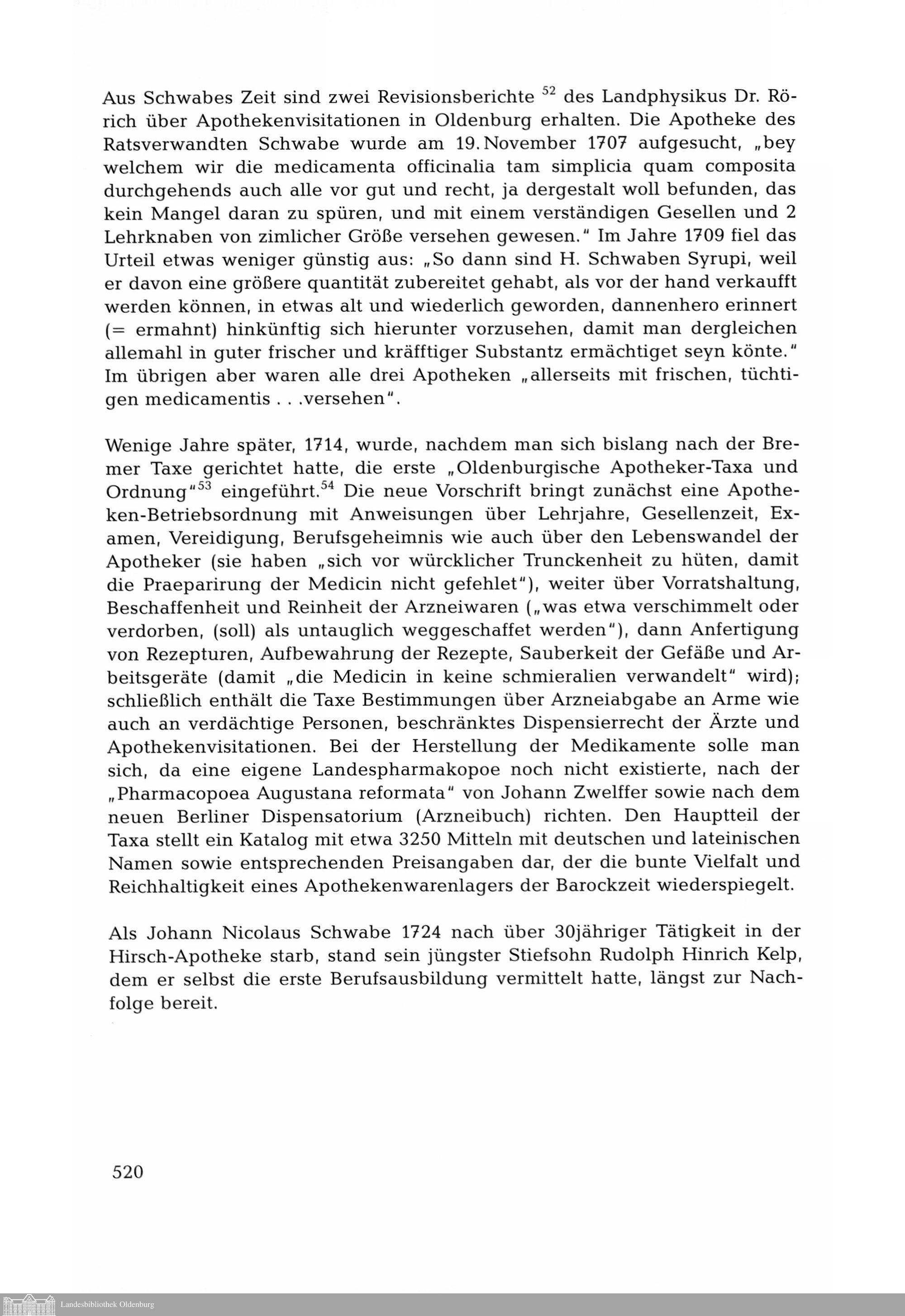 Aus Schwabes Zeit sind zwei Revisionsberichte $^{52}$ des Landphysikus Dr. Rörich über Apothekenvisitationen in Oldenburg erhalten. Die Apotheke des Ratsverwandten Schwabe wurde am 19. November 1707 aufgesucht, „bey welchem wir die medicamenta officinalia tam simplicia quam composita durchgehends auch alle vor gut und recht, ja dergestalt woll befunden, das kein Mangel daran zu spüren, und mit einem verständigen Gesellen und 2 Lehrknaben von zimlicher Größe versehen gewesen." Im Jahre 1709 fiel das Urteil etwas weniger günstig aus: „So dann sind H. Schwaben Syrupi, weil er davon eine größere quantität zubereitet gehabt, als vor der hand verkaufft werden können, in etwas alt und wiederlich geworden, dannenhero erinnert (= ermahnt) hinkünftig sich hierunter vorzusehen, damit man dergleichen allemahl in guter frischer und kräfftiger Substantz ermächtiget seyn könte." Im übrigen aber waren alle drei Apotheken „allerseits mit frischen, tüchtigen medicamentis . . .versehen".

Wenige Jahre später, 1714, wurde, nachdem man sich bislang nach der Bremer Taxe gerichtet hatte, die erste „Oldenburgische Apotheker-Taxa und Ordnung"$^{53}$ eingeführt.$^{54}$ Die neue Vorschrift bringt zunächst eine Apotheken-Betriebsordnung mit Anweisungen über Lehrjahre, Gesellenzeit, Examen, Vereidigung, Berufsgeheimnis wie auch über den Lebenswandel der Apotheker (sie haben „sich vor würcklicher Trunckenheit zu hüten, damit die Praeparirung der Medicin nicht gefehlet"), weiter über Vorratshaltung, Beschaffenheit und Reinheit der Arzneiwaren („was etwa verschimmelt oder verdorben, (soll) als untauglich weggeschaffet werden"), dann Anfertigung von Rezepturen, Aufbewahrung der Rezepte, Sauberkeit der Gefäße und Arbeitsgeräte (damit „die Medicin in keine schmieralien verwandelt" wird); schließlich enthält die Taxe Bestimmungen über Arzneiabgabe an Arme wie auch an verdächtige Personen, beschränktes Dispensierrecht der Ärzte und Apothekenvisitationen. Bei der Herstellung der Medikamente solle man sich, da eine eigene Landespharmakopoe noch nicht existierte, nach der „Pharmacopoea Augustana reformata" von Johann Zwelffer sowie nach dem neuen Berliner Dispensatorium (Arzneibuch) richten. Den Hauptteil der Taxa stellt ein Katalog mit etwa 3250 Mitteln mit deutschen und lateinischen Namen sowie entsprechenden Preisangaben dar, der die bunte Vielfalt und Reichhaltigkeit eines Apothekenwarenlagers der Barockzeit wiederspiegelt.

Als Johann Nicolaus Schwabe 1724 nach über 30jähriger Tätigkeit in der Hirsch-Apotheke starb, stand sein jüngster Stiefsohn Rudolph Hinrich Kelp, dem er selbst die erste Berufsausbildung vermittelt hatte, längst zur Nachfolge bereit.

520

Landesbibliothek Oldenburg